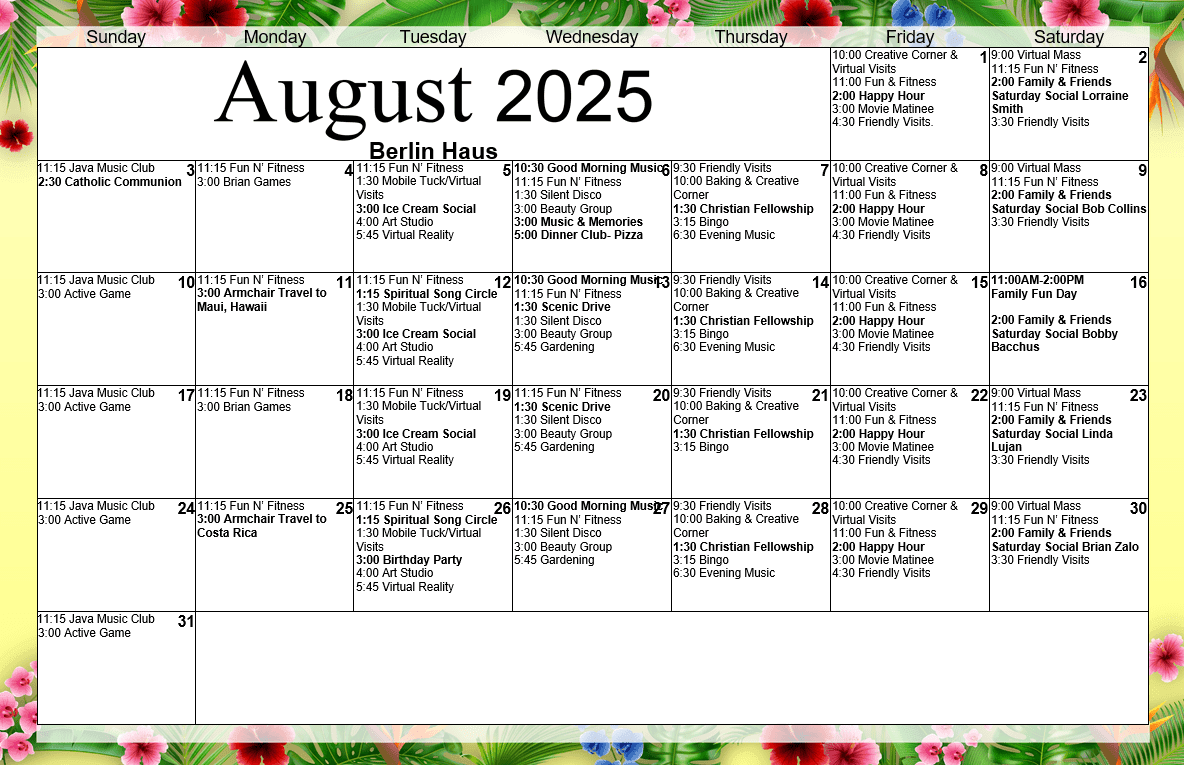 August 2025
Berlin Haus

| Sunday | Monday | Tuesday | Wednesday | Thursday | Friday | Saturday |
|---|---|---|---|---|---|---|
| | | | | | 1 10:00 Creative Corner & Virtual Visits 11:00 Fun & Fitness 2:00 Happy Hour 3:00 Movie Matinee 4:30 Friendly Visits. | 2 9:00 Virtual Mass 11:15 Fun N' Fitness 2:00 Family & Friends Saturday Social Lorraine Smith 3:30 Friendly Visits |
| 3 11:15 Java Music Club 2:30 Catholic Communion | 4 11:15 Fun N' Fitness 3:00 Brian Games | 5 11:15 Fun N' Fitness 1:30 Mobile Tuck/Virtual Visits 3:00 Ice Cream Social 4:00 Art Studio 5:45 Virtual Reality | 6 10:30 Good Morning Music 11:15 Fun N' Fitness 1:30 Silent Disco 3:00 Beauty Group 3:00 Music & Memories 5:00 Dinner Club- Pizza | 7 9:30 Friendly Visits 10:00 Baking & Creative Corner 1:30 Christian Fellowship 3:15 Bingo 6:30 Evening Music | 8 10:00 Creative Corner & Virtual Visits 11:00 Fun & Fitness 2:00 Happy Hour 3:00 Movie Matinee 4:30 Friendly Visits | 9 9:00 Virtual Mass 11:15 Fun N' Fitness 2:00 Family & Friends Saturday Social Bob Collins 3:30 Friendly Visits |
| 10 11:15 Java Music Club 3:00 Active Game | 11 11:15 Fun N' Fitness 3:00 Armchair Travel to Maui, Hawaii | 12 11:15 Fun N' Fitness 1:15 Spiritual Song Circle 1:30 Mobile Tuck/Virtual Visits 3:00 Ice Cream Social 4:00 Art Studio 5:45 Virtual Reality | 13 10:30 Good Morning Music 11:15 Fun N' Fitness 1:30 Scenic Drive 1:30 Silent Disco 3:00 Beauty Group 5:45 Gardening | 14 9:30 Friendly Visits 10:00 Baking & Creative Corner 1:30 Christian Fellowship 3:15 Bingo 6:30 Evening Music | 15 10:00 Creative Corner & Virtual Visits 11:00 Fun & Fitness 2:00 Happy Hour 3:00 Movie Matinee 4:30 Friendly Visits | 16 11:00AM-2:00PM Family Fun Day 2:00 Family & Friends Saturday Social Bobby Bacchus |
| 17 11:15 Java Music Club 3:00 Active Game | 18 11:15 Fun N' Fitness 3:00 Brian Games | 19 11:15 Fun N' Fitness 1:30 Mobile Tuck/Virtual Visits 3:00 Ice Cream Social 4:00 Art Studio 5:45 Virtual Reality | 20 11:15 Fun N' Fitness 1:30 Scenic Drive 1:30 Silent Disco 3:00 Beauty Group 5:45 Gardening | 21 9:30 Friendly Visits 10:00 Baking & Creative Corner 1:30 Christian Fellowship 3:15 Bingo | 22 10:00 Creative Corner & Virtual Visits 11:00 Fun & Fitness 2:00 Happy Hour 3:00 Movie Matinee 4:30 Friendly Visits | 23 9:00 Virtual Mass 11:15 Fun N' Fitness 2:00 Family & Friends Saturday Social Linda Lujan 3:30 Friendly Visits |
| 24 11:15 Java Music Club 3:00 Active Game | 25 11:15 Fun N' Fitness 3:00 Armchair Travel to Costa Rica | 26 11:15 Fun N' Fitness 1:15 Spiritual Song Circle 1:30 Mobile Tuck/Virtual Visits 3:00 Birthday Party 4:00 Art Studio 5:45 Virtual Reality | 27 10:30 Good Morning Music 11:15 Fun N' Fitness 1:30 Silent Disco 3:00 Beauty Group 5:45 Gardening | 28 9:30 Friendly Visits 10:00 Baking & Creative Corner 1:30 Christian Fellowship 3:15 Bingo 6:30 Evening Music | 29 10:00 Creative Corner & Virtual Visits 11:00 Fun & Fitness 2:00 Happy Hour 3:00 Movie Matinee 4:30 Friendly Visits | 30 9:00 Virtual Mass 11:15 Fun N' Fitness 2:00 Family & Friends Saturday Social Brian Zalo 3:30 Friendly Visits |
| 31 11:15 Java Music Club 3:00 Active Game | | | | | | |